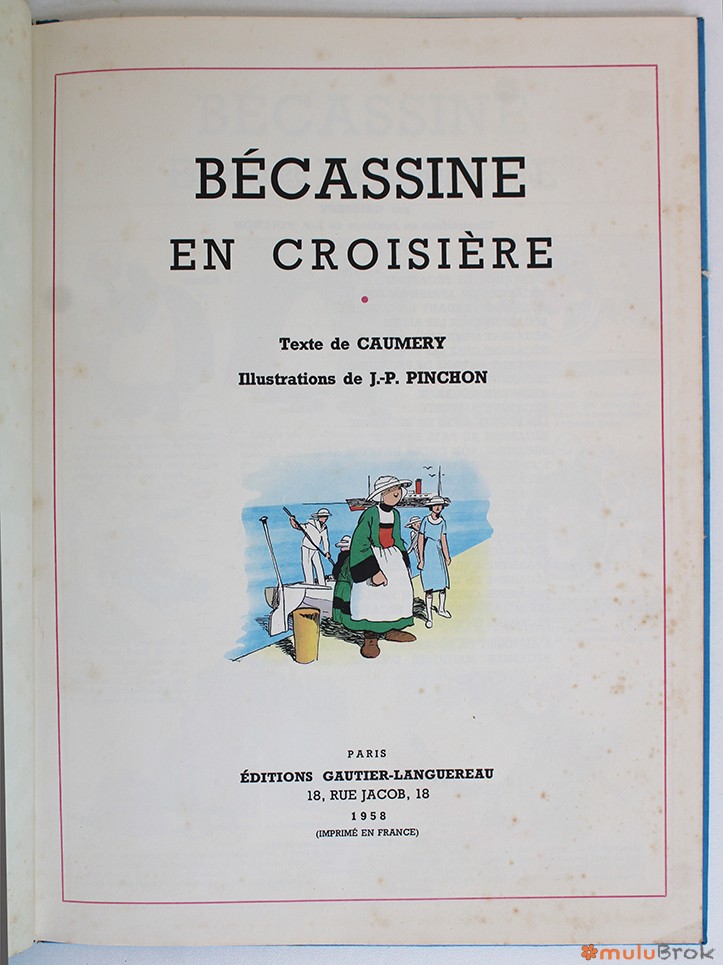 BÉCASSINE
EN CROISIÈRE

Texte de CAUMERY
Illustrations de J.-P. PINCHON

PARIS
ÉDITIONS GAUTIER-LANGUEREAU
18, RUE JACOB, 18
1958
(IMPRIMÉ EN FRANCE)

muluBrok